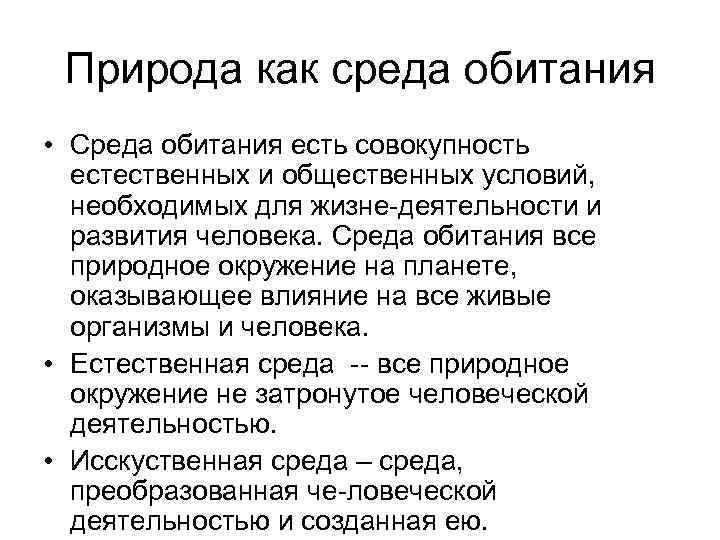 Природа как среда обитания

• Среда обитания есть совокупность естественных и общественных условий, необходимых для жизне-деятельности и развития человека. Среда обитания все природное окружение на планете, оказывающее влияние на все живые организмы и человека.
• Естественная среда -- все природное окружение не затронутое человеческой деятельностью.
• Исскуственная среда – среда, преобразованная че-ловеческой деятельностью и созданная ею.